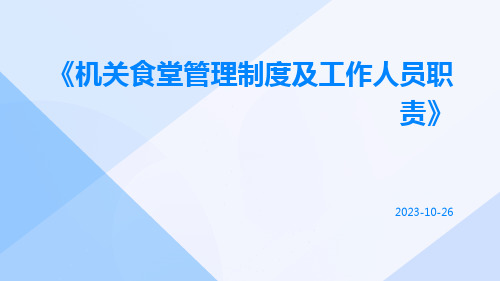 《机关食堂管理制度及工作人员职责》

2023-10-26